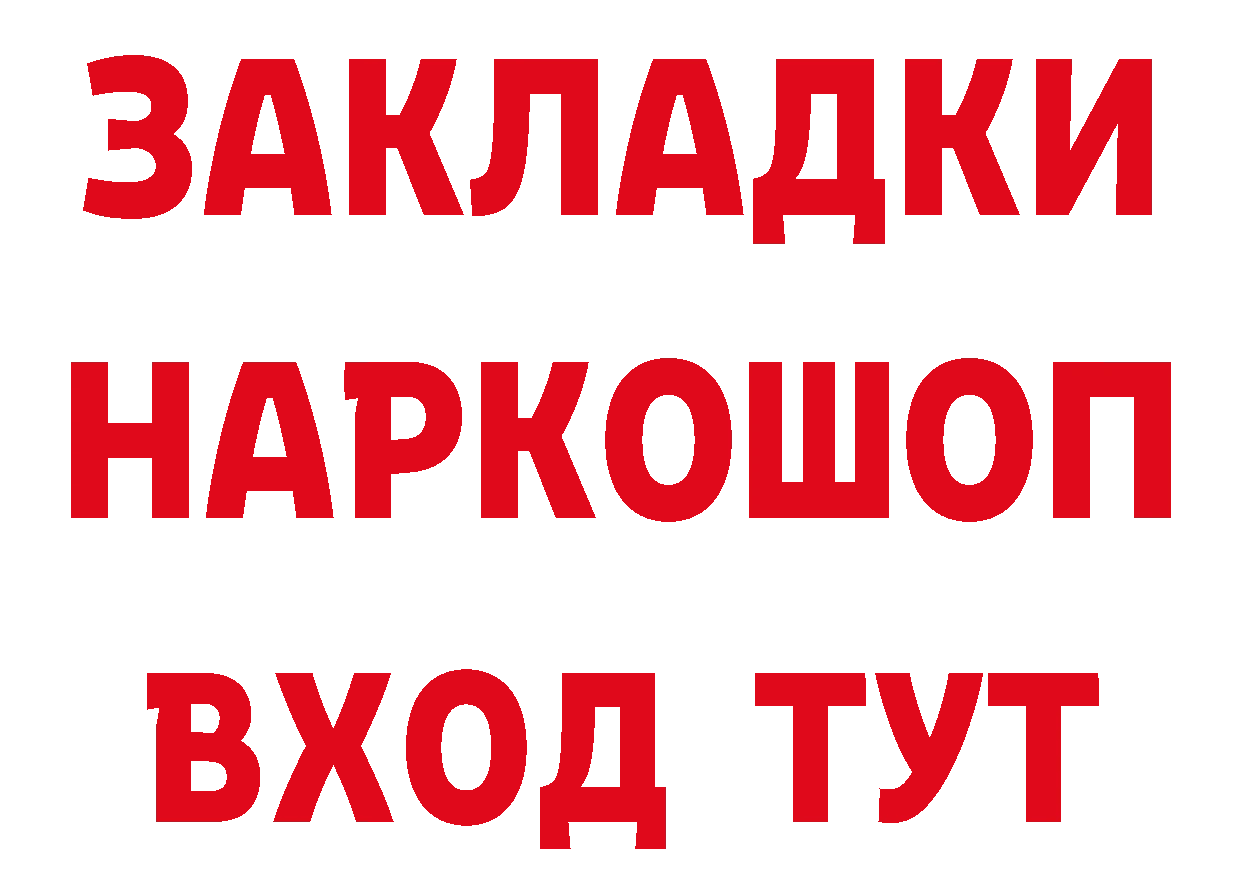 ЗАКЛАДКИ НАРКОШОП ВХОД ТУТ